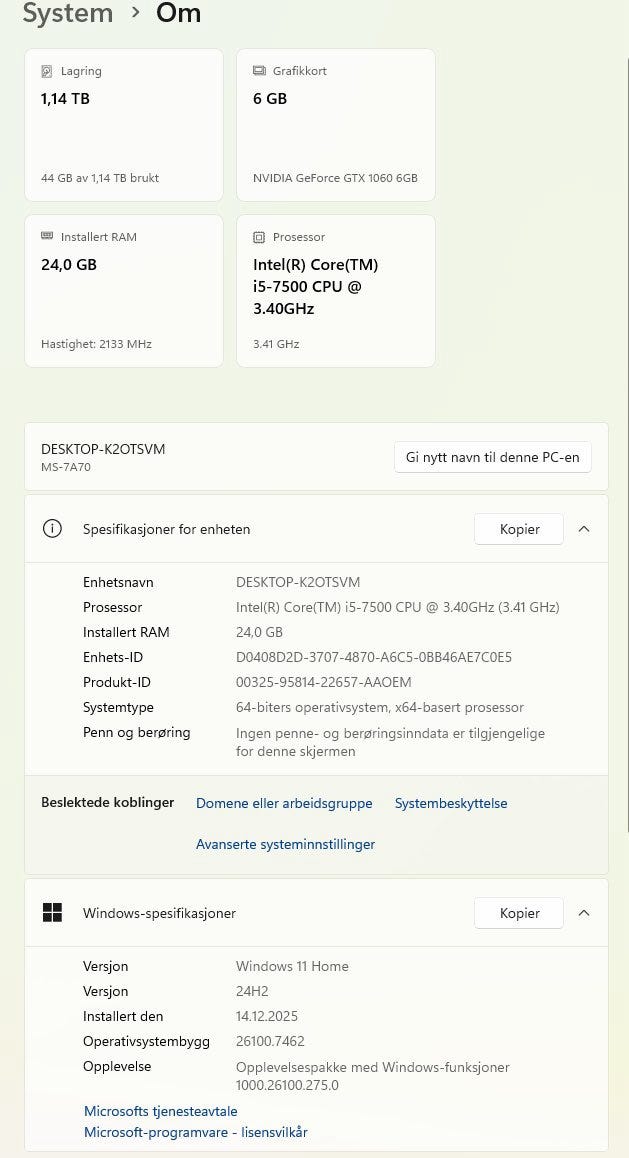 System > Om

Lagring
1,14 TB
44 GB av 1,14 TB brukt

Grafikkort
6 GB
NVIDIA GeForce GTX 1060 6GB

Installert RAM
24,0 GB
Hastighet: 2133 MHz

Prosessor
Intel(R) Core(TM) i5-7500 CPU @ 3.40GHz
3.41 GHz

DESKTOP-K2OTSVM
MS-7A70

Gi nytt navn til denne PC-en

Spesifikasjoner for enheten

Kopier

| | |
|---|---|
| Enhetsnavn | DESKTOP-K2OTSVM |
| Prosessor | Intel(R) Core(TM) i5-7500 CPU @ 3.40GHz (3.41 GHz) |
| Installert RAM | 24,0 GB |
| Enhets-ID | D0408D2D-3707-4870-A6C5-0BB46AE7C0E5 |
| Produkt-ID | 00325-95814-22657-AAOEM |
| Systemtype | 64-biters operativsystem, x64-basert prosessor |
| Penn og berøring | Ingen penne- og berøringsinndata er tilgjengelige for denne skjermen |

Beslektede koblinger Domene eller arbeidsgruppe Systembeskyttelse

Avanserte systeminnstillinger

Windows-spesifikasjoner

Kopier

| | |
|---|---|
| Versjon | Windows 11 Home |
| Versjon | 24H2 |
| Installert den | 14.12.2025 |
| Operativsystembygg | 26100.7462 |
| Opplevelse | Opplevelsespakke med Windows-funksjoner 1000.26100.275.0 |

Microsofts tjenesteavtale
Microsoft-programvare - lisensvilkår